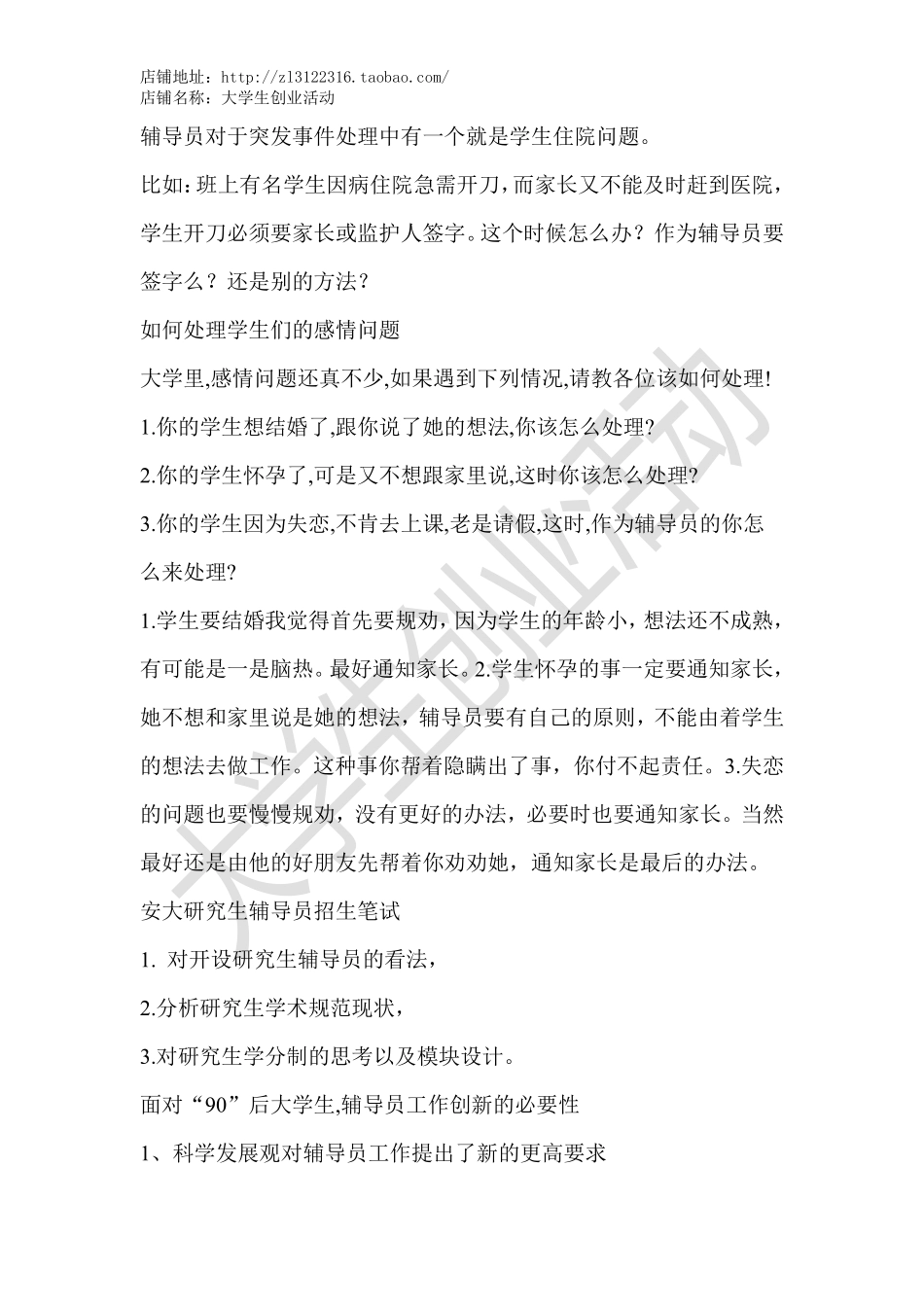 店铺地址：http://zl3122316.taobao.com/
店铺名称：大学生创业活动

辅导员对于突发事件处理中有一个就是学生住院问题。

比如：班上有名学生因病住院急需开刀，而家长又不能及时赶到医院，学生开刀必须要家长或监护人签字。这个时候怎么办？作为辅导员要签字么？还是别的方法？

如何处理学生们的感情问题

大学里,感情问题还真不少,如果遇到下列情况,请教各位该如何处理!

1.你的学生想结婚了,跟你说了她的想法,你该怎么处理?

2.你的学生怀孕了,可是又不想跟家里说,这时你该怎么处理?

3.你的学生因为失恋,不肯去上课,老是请假,这时,作为辅导员的你怎么来处理?

1.学生要结婚我觉得首先要规劝，因为学生的年龄小，想法还不成熟，有可能是一是脑热。最好通知家长。2.学生怀孕的事一定要通知家长，她不想和家里说是她的想法，辅导员要有自己的原则，不能由着学生的想法去做工作。这种事你帮着隐瞒出了事，你付不起责任。3.失恋的问题也要慢慢规劝，没有更好的办法，必要时也要通知家长。当然最好还是由他的好朋友先帮着你劝劝她，通知家长是最后的办法。

安大研究生辅导员招生笔试

1. 对开设研究生辅导员的看法，

2.分析研究生学术规范现状，

3.对研究生学分制的思考以及模块设计。

面对“90”后大学生,辅导员工作创新的必要性

1、科学发展观对辅导员工作提出了新的更高要求

大学生创业活动